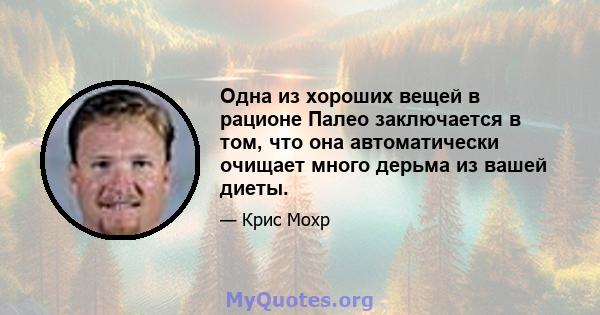 Одна из хороших вещей в рационе Палео заключается в том, что она автоматически очищает много дерьма из вашей диеты.

— Крис Мохр

MyQuotes.org